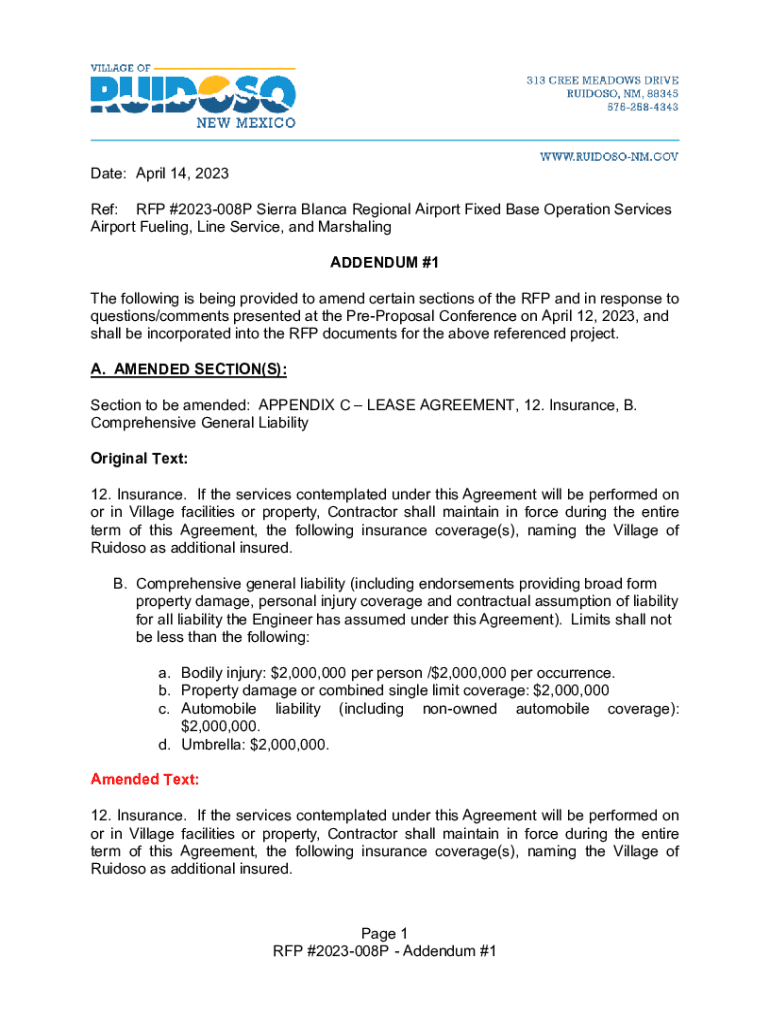 VILLAGE OF
RUIDOSO
NEW MEXICO

313 CREE MEADOWS DRIVE
RUIDOSO, NM, 88345
575-258-4343

WWW.RUIDOSO-NM.GOV

Date: April 14, 2023

Ref: RFP #2023-008P Sierra Blanca Regional Airport Fixed Base Operation Services Airport Fueling, Line Service, and Marshaling

ADDENDUM #1

The following is being provided to amend certain sections of the RFP and in response to questions/comments presented at the Pre-Proposal Conference on April 12, 2023, and shall be incorporated into the RFP documents for the above referenced project.

A. AMENDED SECTION(S):

Section to be amended: APPENDIX C – LEASE AGREEMENT, 12. Insurance, B. Comprehensive General Liability

Original Text:

12. Insurance. If the services contemplated under this Agreement will be performed on or in Village facilities or property, Contractor shall maintain in force during the entire term of this Agreement, the following insurance coverage(s), naming the Village of Ruidoso as additional insured.

B. Comprehensive general liability (including endorsements providing broad form property damage, personal injury coverage and contractual assumption of liability for all liability the Engineer has assumed under this Agreement). Limits shall not be less than the following:

a. Bodily injury: $2,000,000 per person /$2,000,000 per occurrence.
b. Property damage or combined single limit coverage: $2,000,000
c. Automobile liability (including non-owned automobile coverage): $2,000,000.
d. Umbrella: $2,000,000.

Amended Text:

12. Insurance. If the services contemplated under this Agreement will be performed on or in Village facilities or property, Contractor shall maintain in force during the entire term of this Agreement, the following insurance coverage(s), naming the Village of Ruidoso as additional insured.

Page 1
RFP #2023-008P - Addendum #1